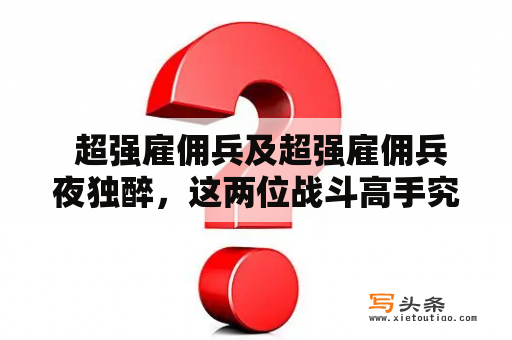 超强雇佣兵及超强雇佣兵夜独醉，这两位战斗高手究

写头条
www.xietoutiao.com